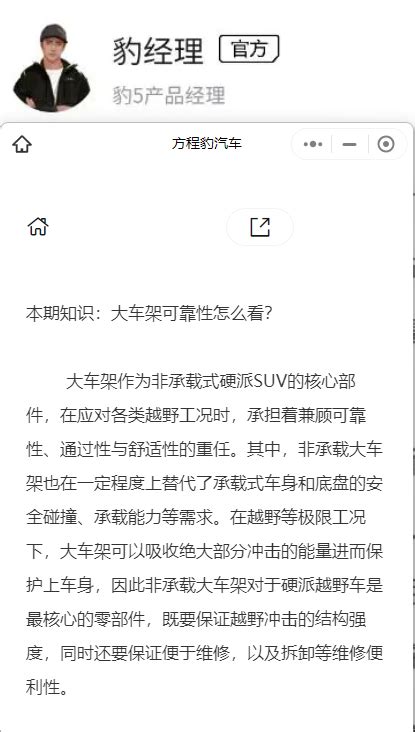 豹经理 官方

豹5产品经理

方程豹汽车

本期知识：大车架可靠性怎么看?

大车架作为非承载式硬派SUV的核心部件，在应对各类越野工况时，承担着兼顾可靠性、通过性与舒适性的重任。其中，非承载大车架也在一定程度上替代了承载式车身和底盘的安全碰撞、承载能力等需求。在越野等极限工况下，大车架可以吸收绝大部分冲击的能量进而保护上车身，因此非承载大车架对于硬派越野车是最核心的零部件，既要保证越野冲击的结构强度，同时还要保证便于维修，以及拆卸等维修便利性。